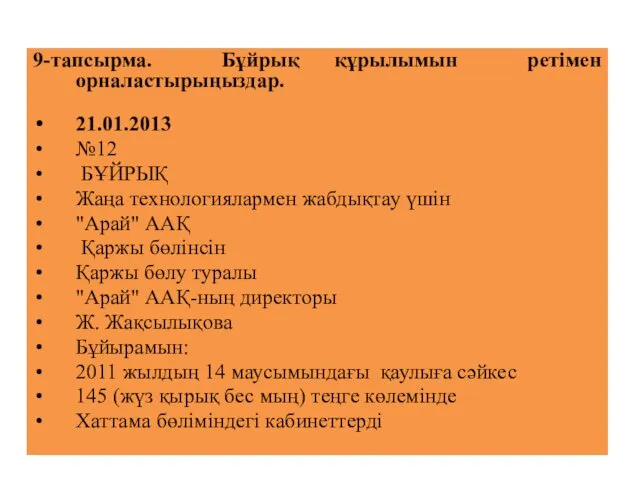 9-тапсырма. Бұйрық құрылымын ретімен орналастырыңыздар.

• 21.01.2013
• №12
• БҰЙРЫҚ
• Жаңа технологиялармен жабдықтау үшін
• "Арай" ААҚ
• Қаржы бөлінсін
• Қаржы бөлу туралы
• "Арай" ААҚ-ның директоры
• Ж. Жақсылықова
• Бұйырамын:
• 2011 жылдың 14 маусымындағы қаулыға сәйкес
• 145 (жүз қырық бес мың) теңге көлемінде
• Хаттама бөліміндегі кабинеттерді